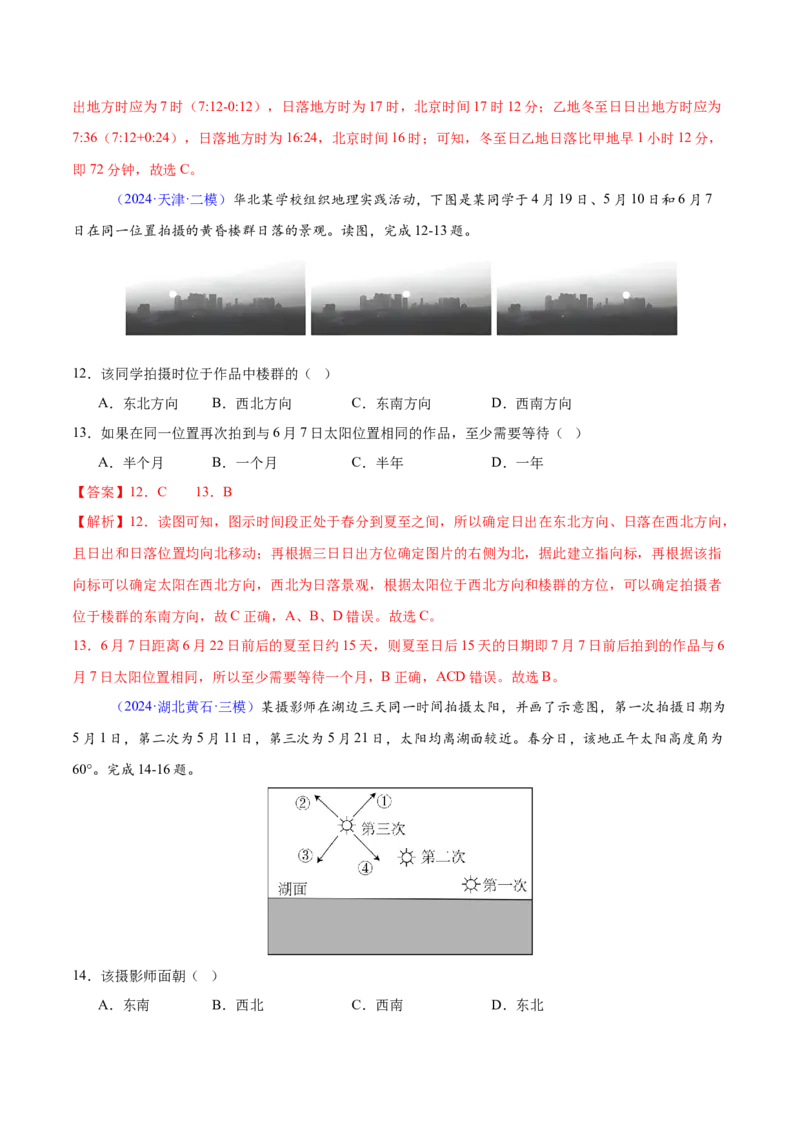 出地方时应为7时（7:12-0:12），日落地方时为17时，北京时间17时12分；乙地冬至日日出地方时应为7:36（7:12+0:24），日落地方时为16:24，北京时间16时；可知，冬至日乙地日落比甲地早1小时12分，即72分钟，故选C。

（2024·天津·二模）华北某学校组织地理实践活动，下图是某同学于4月19日、5月10日和6月7日在同一位置拍摄的黄昏楼群日落的景观。读图，完成12-13题。

12．该同学拍摄时位于作品中楼群的（ ）

A．东北方向 B．西北方向 C．东南方向 D．西南方向

13．如果在同一位置再次拍到与6月7日太阳位置相同的作品，至少需要等待（ ）

A．半个月 B．一个月 C．半年 D．一年

【答案】12．C 13．B

【解析】12．读图可知，图示时间段正处于春分到夏至之间，所以确定日出在东北方向、日落在西北方向，且日出和日落位置均向北移动；再根据三日日出方位确定图片的右侧为北，据此建立指向标，再根据该指向标可以确定太阳在西北方向，西北为日落景观，根据太阳位于西北方向和楼群的方位，可以确定拍摄者位于楼群的东南方向，故C正确，A、B、D错误。故选C。

13．6月7日距离6月22日前后的夏至日约15天，则夏至日后15天的日期即7月7日前后拍到的作品与6月7日太阳位置相同，所以至少需要等待一个月，B正确，ACD错误。故选B。

（2024·湖北黄石·三模）某摄影师在湖边三天同一时间拍摄太阳，并画了示意图，第一次拍摄日期为5月1日，第二次为5月11日，第三次为5月21日，太阳均离湖面较近。春分日，该地正午太阳高度角为60°。完成14-16题。

②
①
第三次
③
④
第二次
湖面
第一次

14．该摄影师面朝（ ）

A．东南 B．西北 C．西南 D．东北